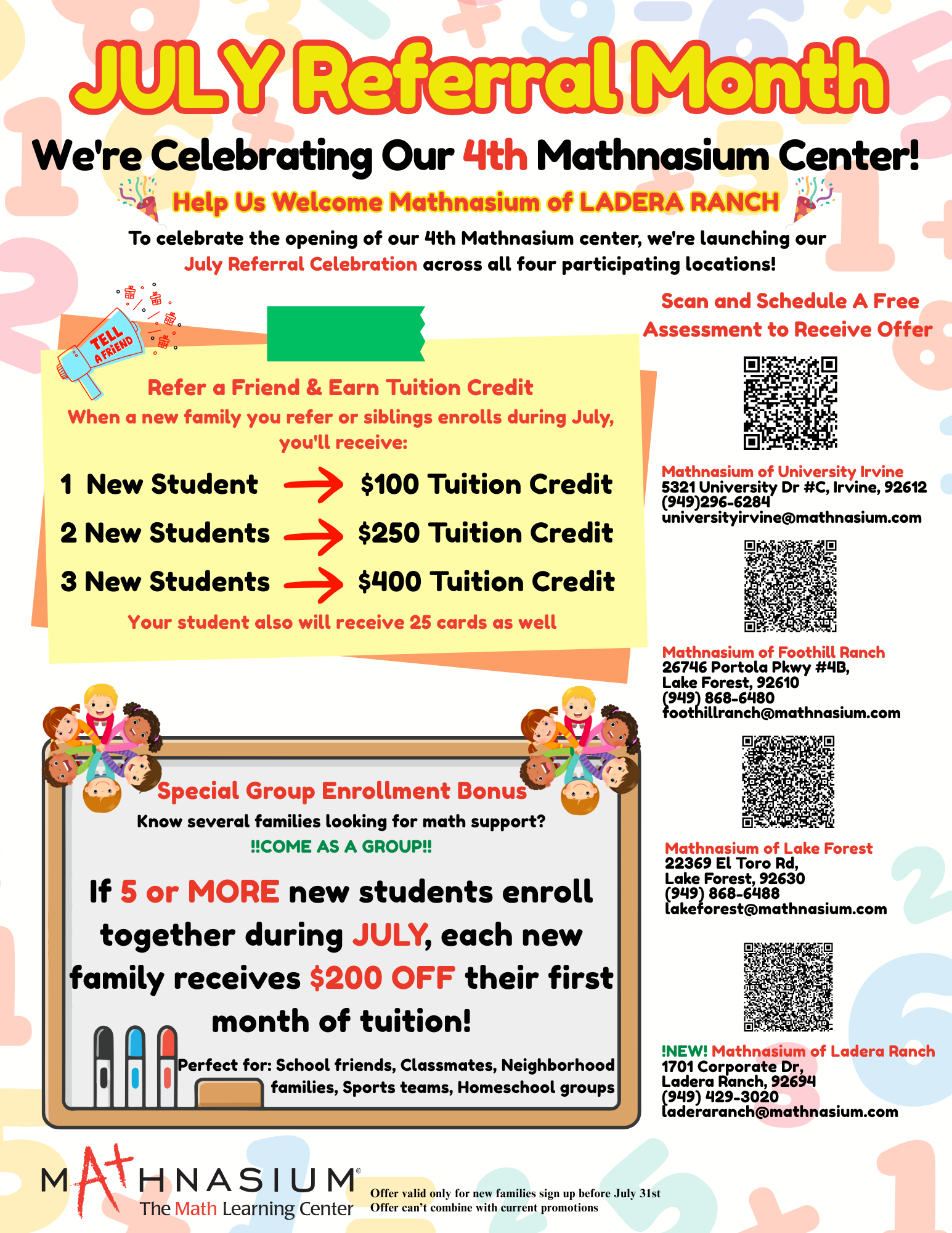 JULY Referral Month

We're Celebrating Our 4th Mathnasium Center!

Help Us Welcome Mathnasium of LADERA RANCH

To celebrate the opening of our 4th Mathnasium center, we're launching our July Referral Celebration across all four participating locations!

TELL A FRIEND

Refer a Friend & Earn Tuition Credit

When a new family you refer or siblings enrolls during July, you'll receive:

1 New Student → $100 Tuition Credit
2 New Students → $250 Tuition Credit
3 New Students → $400 Tuition Credit

Your student also will receive 25 cards as well

Special Group Enrollment Bonus

Know several families looking for math support?

!!COME AS A GROUP!!

If 5 or MORE new students enroll together during JULY, each new family receives $200 OFF their first month of tuition!

Perfect for: School friends, Classmates, Neighborhood families, Sports teams, Homeschool groups

Scan and Schedule A Free Assessment to Receive Offer

Mathnasium of University Irvine
5321 University Dr #C, Irvine, 92612
(949)296-6284
universityirvine@mathnasium.com

Mathnasium of Foothill Ranch
26746 Portola Pkwy #4B,
Lake Forest, 92610
(949) 868-6480
foothillranch@mathnasium.com

Mathnasium of Lake Forest
22369 El Toro Rd,
Lake Forest, 92630
(949) 868-6488
lakeforest@mathnasium.com

!NEW! Mathnasium of Ladera Ranch
1701 Corporate Dr,
Ladera Ranch, 92694
(949) 429-3020
laderaranch@mathnasium.com

MATHNASIUM®
The Math Learning Center

Offer valid only for new families sign up before July 31st
Offer can't combine with current promotions